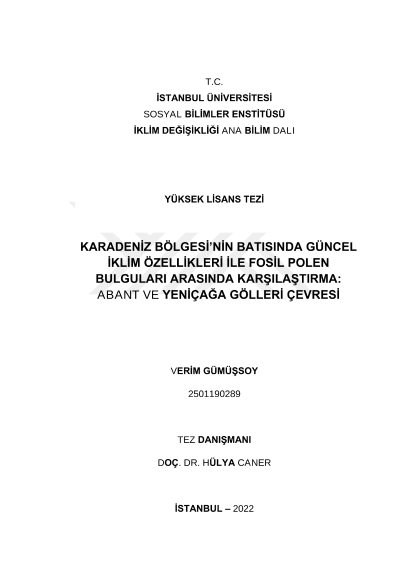 T.C.
İSTANBUL ÜNİVERSİTESİ
SOSYAL BİLİMLER ENSTİTÜSÜ
İKLİM DEĞİŞİKLİĞİ ANA BİLİM DALI

YÜKSEK LİSANS TEZİ

KARADENİZ BÖLGESİ'NİN BATISINDA GÜNCEL İKLİM ÖZELLİKLERİ İLE FOSİL POLEN BULGULARI ARASINDA KARŞILAŞTIRMA: ABANT VE YENİÇAĞA GÖLLERİ ÇEVRESİ

VERİM GÜMÜŞSOY

2501190289

TEZ DANIŞMANI

DOÇ. DR. HÜLYA CANER

İSTANBUL – 2022